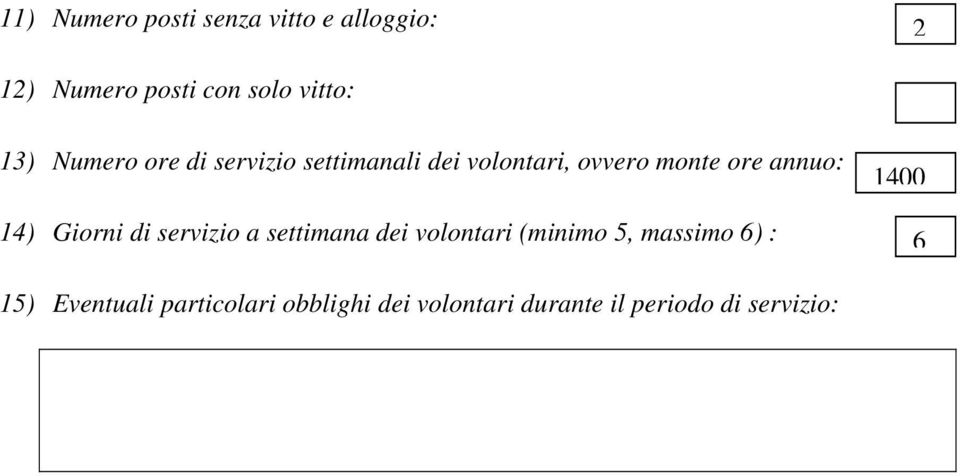 11) Numero posti senza vitto e alloggio:

2

12) Numero posti con solo vitto:

13) Numero ore di servizio settimanali dei volontari, ovvero monte ore annuo:

1400

14) Giorni di servizio a settimana dei volontari (minimo 5, massimo 6) :

6

15) Eventuali particolari obblighi dei volontari durante il periodo di servizio: